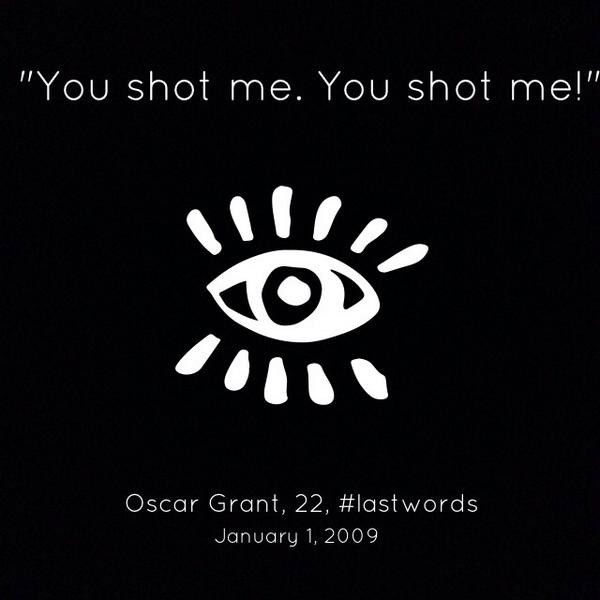 "You shot me. You shot me!"

Oscar Grant, 22, #lastwords
January 1, 2009